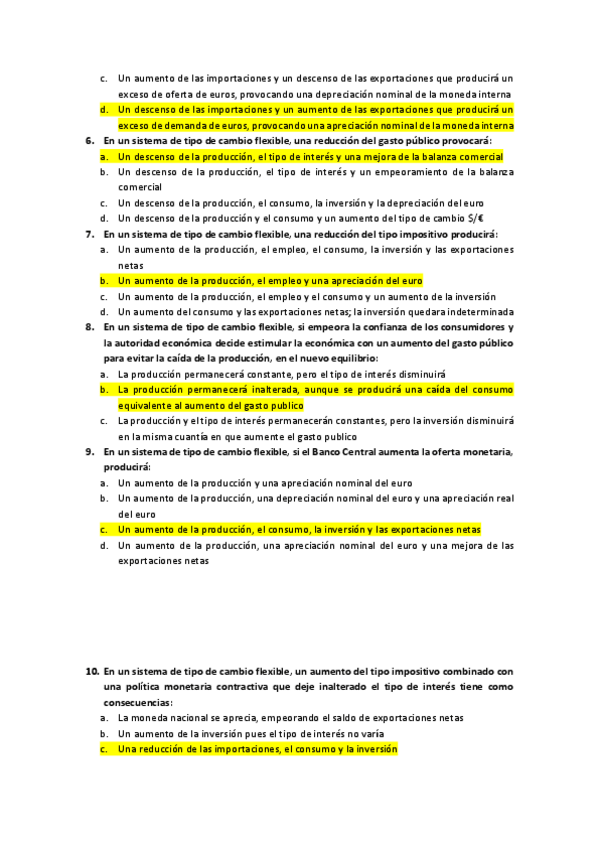 c. Un aumento de las importaciones y un descenso de las exportaciones que producirá un exceso de oferta de euros, provocando una depreciación nominal de la moneda interna
d. Un descenso de las importaciones y un aumento de las exportaciones que producirá un exceso de demanda de euros, provocando una apreciación nominal de la moneda interna

6. En un sistema de tipo de cambio flexible, una reducción del gasto público provocará:
a. Un descenso de la producción, el tipo de interés y una mejora de la balanza comercial
b. Un descenso de la producción, el tipo de interés y un empeoramiento de la balanza comercial
c. Un descenso de la producción, el consumo, la inversión y la depreciación del euro
d. Un descenso de la producción y el consumo y un aumento del tipo de cambio $/€

7. En un sistema de tipo de cambio flexible, una reducción del tipo impositivo producirá:
a. Un aumento de la producción, el empleo, el consumo, la inversión y las exportaciones netas
b. Un aumento de la producción, el empleo y una apreciación del euro
c. Un aumento de la producción, el empleo y el consumo y un aumento de la inversión
d. Un aumento del consumo y las exportaciones netas; la inversión quedara indeterminada

8. En un sistema de tipo de cambio flexible, si empeora la confianza de los consumidores y la autoridad económica decide estimular la económica con un aumento del gasto público para evitar la caída de la producción, en el nuevo equilibrio:
a. La producción permanecerá constante, pero el tipo de interés disminuirá
b. La producción permanecerá inalterada, aunque se producirá una caída del consumo equivalente al aumento del gasto publico
c. La producción y el tipo de interés permanecerán constantes, pero la inversión disminuirá en la misma cuantía en que aumente el gasto publico

9. En un sistema de tipo de cambio flexible, si el Banco Central aumenta la oferta monetaria, producirá:
a. Un aumento de la producción y una apreciación nominal del euro
b. Un aumento de la producción, una depreciación nominal del euro y una apreciación real del euro
c. Un aumento de la producción, el consumo, la inversión y las exportaciones netas
d. Un aumento de la producción, una apreciación nominal del euro y una mejora de las exportaciones netas

10. En un sistema de tipo de cambio flexible, un aumento del tipo impositivo combinado con una política monetaria contractiva que deje inalterado el tipo de interés tiene como consecuencias:
a. La moneda nacional se aprecia, empeorando el saldo de exportaciones netas
b. Un aumento de la inversión pues el tipo de interés no varía
c. Una reducción de las importaciones, el consumo y la inversión